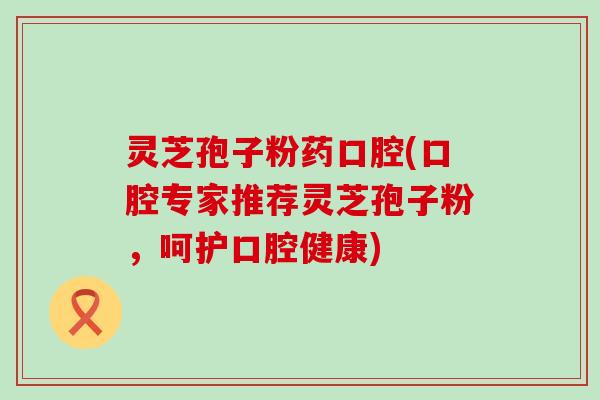 灵芝孢子粉药口腔(口腔专家推荐灵芝孢子粉，呵护口腔健康)